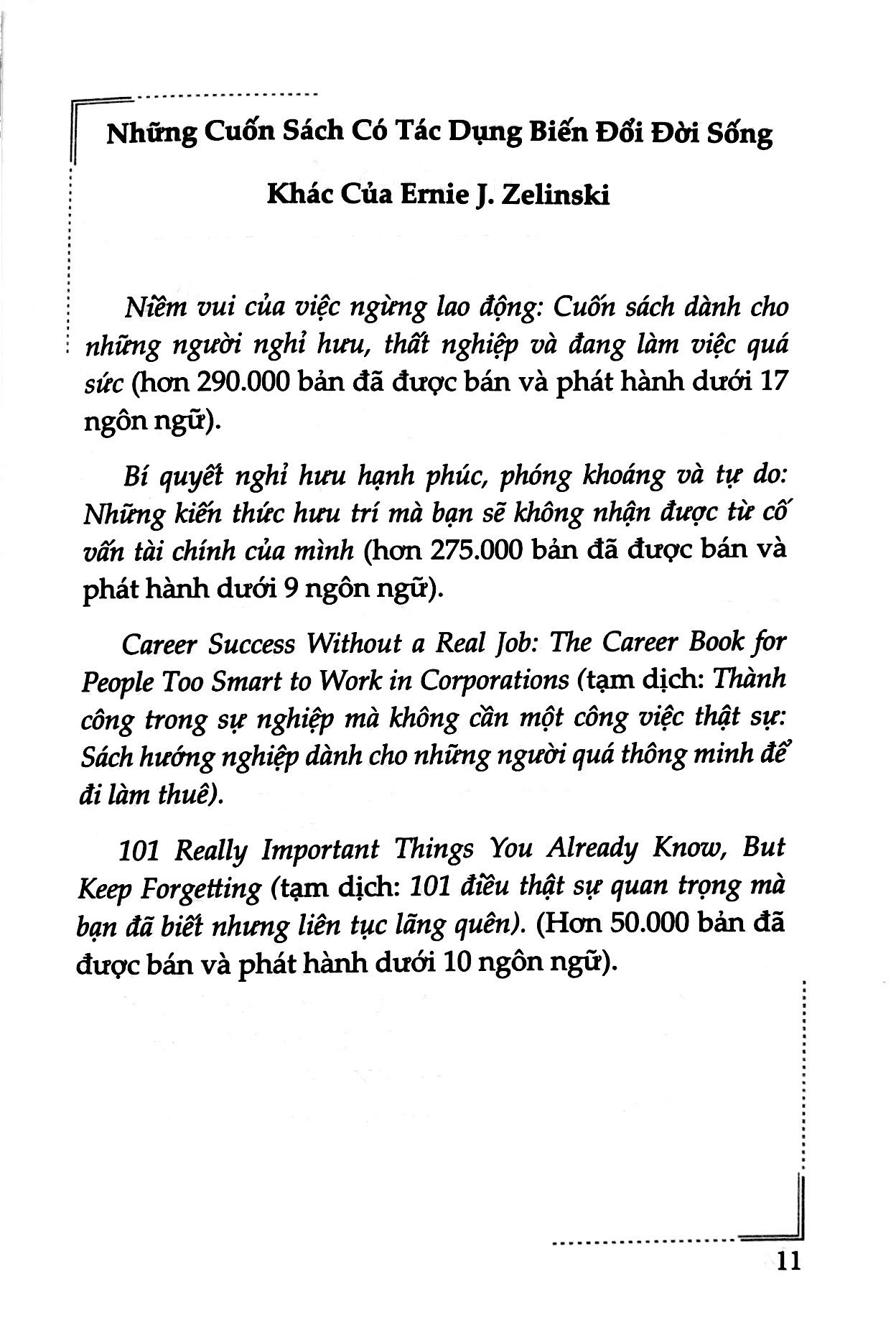 Những Cuốn Sách Có Tác Dụng Biến Đổi Đời Sống Khác Của Ernie J. Zelinski

Niềm vui của việc ngừng lao động: Cuốn sách dành cho những người nghỉ hưu, thất nghiệp và đang làm việc quá sức (hơn 290.000 bản đã được bán và phát hành dưới 17 ngôn ngữ).

Bí quyết nghỉ hưu hạnh phúc, phóng khoáng và tự do: Những kiến thức hưu trí mà bạn sẽ không nhận được từ cố vấn tài chính của mình (hơn 275.000 bản đã được bán và phát hành dưới 9 ngôn ngữ).

Career Success Without a Real Job: The Career Book for People Too Smart to Work in Corporations (tạm dịch: Thành công trong sự nghiệp mà không cần một công việc thật sự: Sách hướng nghiệp dành cho những người quá thông minh để đi làm thuê).

101 Really Important Things You Already Know, But Keep Forgetting (tạm dịch: 101 điều thật sự quan trọng mà bạn đã biết nhưng liên tục lãng quên). (Hơn 50.000 bản đã được bán và phát hành dưới 10 ngôn ngữ).

11